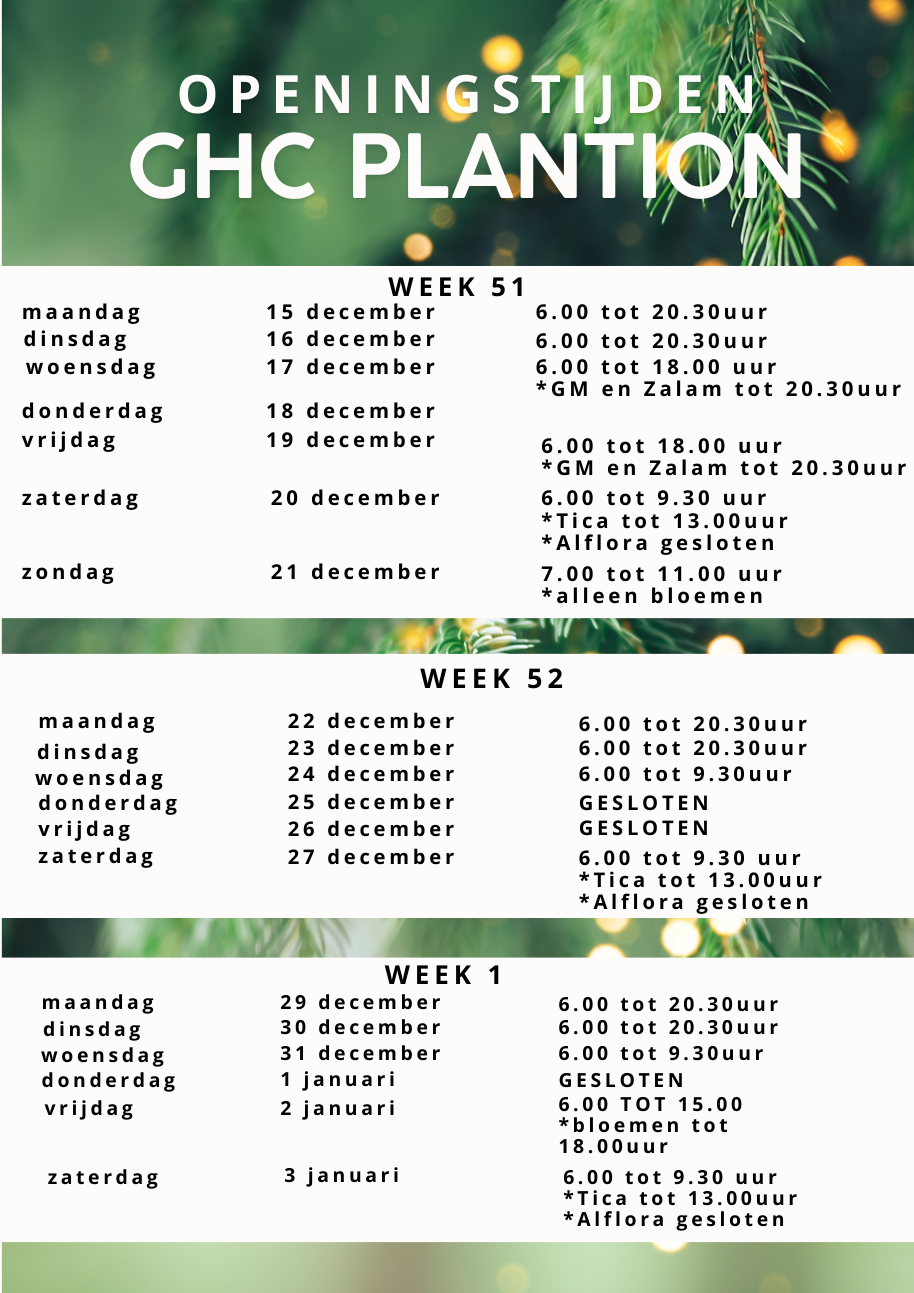 OPENINGSTIJDEN
GHC PLANTION

WEEK 51

| | | |
|---|---|---|
| maandag | 15 december | 6.00 tot 20.30uur |
| dinsdag | 16 december | 6.00 tot 20.30uur |
| woensdag | 17 december | 6.00 tot 18.00 uur *GM en Zalam tot 20.30uur |
| donderdag | 18 december | |
| vrijdag | 19 december | 6.00 tot 18.00 uur *GM en Zalam tot 20.30uur |
| zaterdag | 20 december | 6.00 tot 9.30 uur *Tica tot 13.00uur *Alflora gesloten |
| zondag | 21 december | 7.00 tot 11.00 uur *alleen bloemen |

WEEK 52

| | | |
|---|---|---|
| maandag | 22 december | 6.00 tot 20.30uur |
| dinsdag | 23 december | 6.00 tot 20.30uur |
| woensdag | 24 december | 6.00 tot 9.30uur |
| donderdag | 25 december | GESLOTEN |
| vrijdag | 26 december | GESLOTEN |
| zaterdag | 27 december | 6.00 tot 9.30 uur *Tica tot 13.00uur *Alflora gesloten |

WEEK 1

| | | |
|---|---|---|
| maandag | 29 december | 6.00 tot 20.30uur |
| dinsdag | 30 december | 6.00 tot 20.30uur |
| woensdag | 31 december | 6.00 tot 9.30uur |
| donderdag | 1 januari | GESLOTEN |
| vrijdag | 2 januari | 6.00 TOT 15.00 *bloemen tot 18.00uur |
| zaterdag | 3 januari | 6.00 tot 9.30 uur *Tica tot 13.00uur *Alflora gesloten |